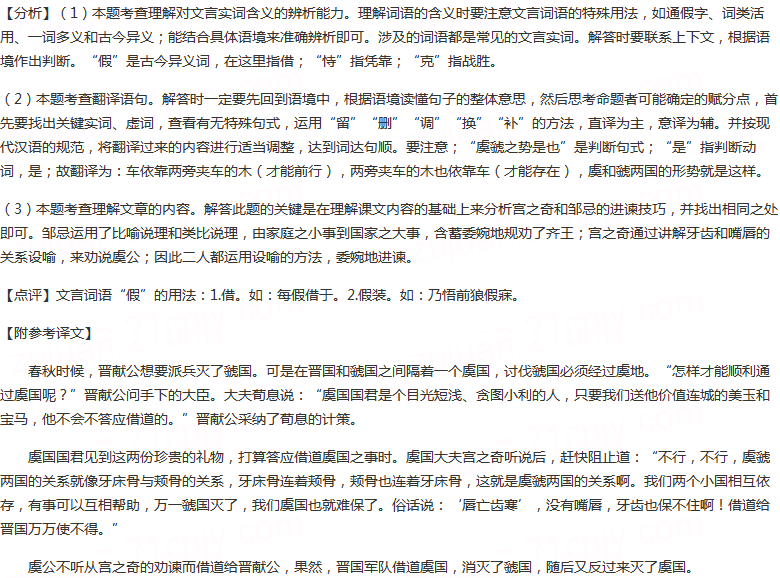 【分析】（1）本题考查理解对文言实词含义的辨析能力。理解词语的含义时要注意文言词语的特殊用法，如通假字、词类活用、一词多义和古今异义；能结合具体语境来准确辨析即可。涉及的词语都是常见的文言实词。解答时要联系上下文，根据语境作出判断。“假”是古今异义词，在这里指借；“恃”指凭靠；“克”指战胜。

（2）本题考查翻译语句。解答时一定要先回到语境中，根据语境读懂句子的整体意思，然后思考命题者可能确定的赋分点，首先要找出关键实词、虚词，查看有无特殊句式，运用“留”“删”“调”“换”“补”的方法，直译为主，意译为辅。并按现代汉语的规范，将翻译过来的内容进行适当调整，达到词达句顺。要注意；“虞虢之势是也”是判断句式；“是”指判断动词，是；故翻译为：车依靠两旁夹车的木（才能前行），两旁夹车的木也依靠车（才能存在），虞和虢两国的形势就是这样。

（3）本题考查理解文章的内容。解答此题的关键是在理解课文内容的基础上来分析宫之奇和邹忌的进谏技巧，并找出相同之处即可。邹忌运用了比喻说理和类比说理，由家庭之小事到国家之大事，含蓄委婉地规劝了齐王；宫之奇通过讲解牙齿和嘴唇的关系设喻，来劝说虞公；因此二人都运用设喻的方法，委婉地进谏。

【点评】文言词语“假”的用法：1.借。如：每假借于。2.假装。如：乃悟前狼假寐。

【附参考译文】

春秋时候，晋献公想要派兵灭了虢国。可是在晋国和虢国之间隔着一个虞国，讨伐虢国必须经过虞地。“怎样才能顺利通过虞国呢？”晋献公问手下的大臣。大夫荀息说：“虞国国君是个目光短浅、贪图小利的人，只要我们送他价值连城的美玉和宝马，他不会不答应借道的。”晋献公采纳了荀息的计策。

虞国国君见到这两份珍贵的礼物，打算答应借道虞国之事时。虞国大夫宫之奇听说后，赶快阻止道：“不行，不行，虞虢两国的关系就像牙床骨与颊骨的关系，牙床骨连着颊骨，颊骨也连着牙床骨，这就是虞虢两国的关系啊。我们两个小国相互依存，有事可以互相帮助，万一虢国灭了，我们虞国也就难保了。俗话说：‘唇亡齿寒’，没有嘴唇，牙齿也保不住啊！借道给晋国万万使不得。”

虞公不听从宫之奇的劝谏而借道给晋献公，果然，晋国军队借道虞国，消灭了虢国，随后又反过来灭了虞国。